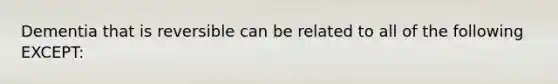 Dementia that is reversible can be related to all of the following EXCEPT: